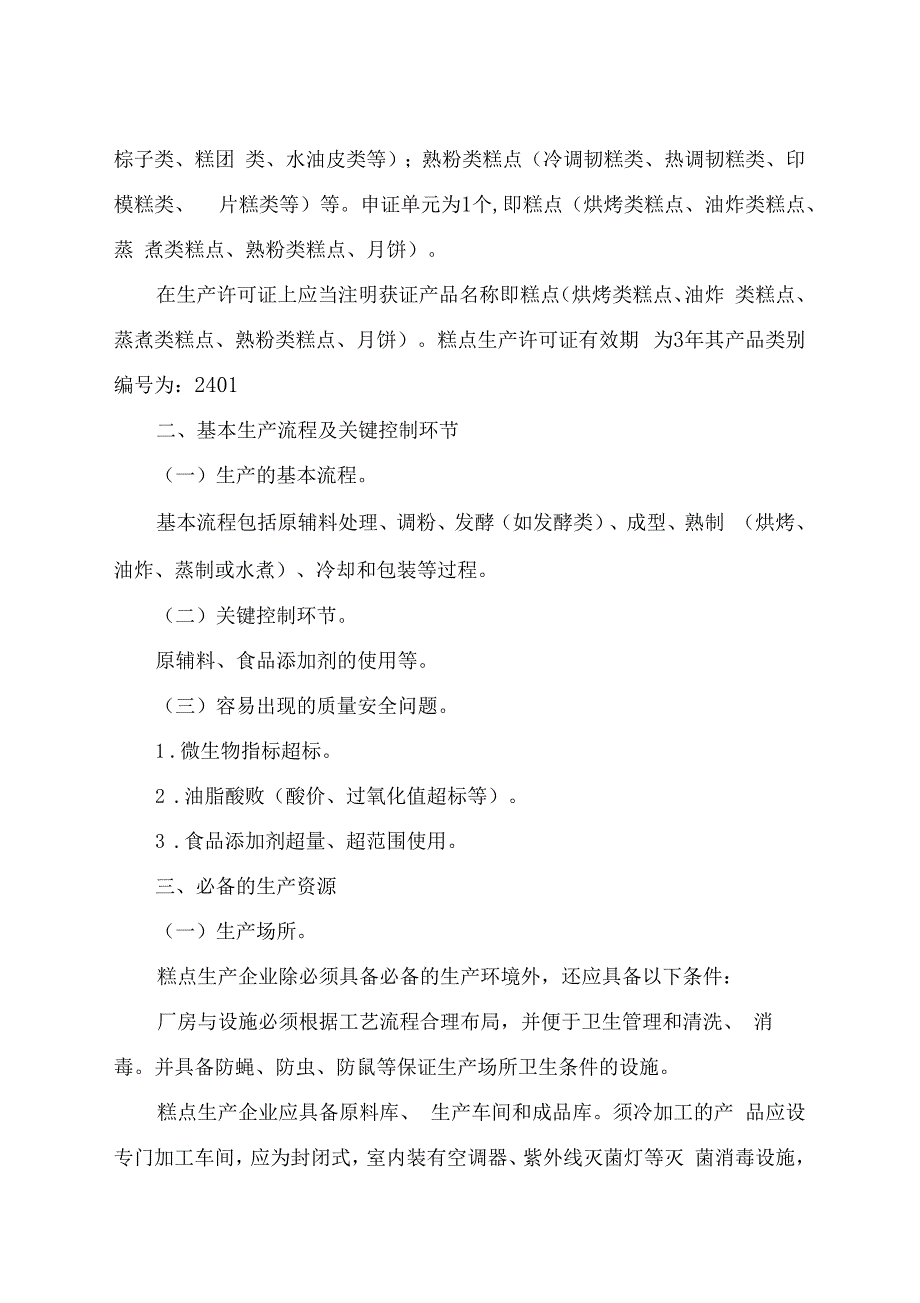 棕子类、糕团 类、水油皮类等）；熟粉类糕点（冷调韧糕类、热调韧糕类、印模糕类、 片糕类等）等。申证单元为1个,即糕点（烘烤类糕点、油炸类糕点、蒸 煮类糕点、熟粉类糕点、月饼）。

在生产许可证上应当注明获证产品名称即糕点(烘烤类糕点、油炸 类糕点、蒸煮类糕点、熟粉类糕点、月饼）。糕点生产许可证有效期 为3年其产品类别编号为：2401

二、基本生产流程及关键控制环节

（一）生产的基本流程。

基本流程包括原辅料处理、调粉、发酵（如发酵类）、成型、熟制 （烘烤、油炸、蒸制或水煮）、冷却和包装等过程。

（二）关键控制环节。

原辅料、食品添加剂的使用等。

（三）容易出现的质量安全问题。

1．微生物指标超标。

2．油脂酸败（酸价、过氧化值超标等）。

3．食品添加剂超量、超范围使用。

三、必备的生产资源

（一）生产场所。

糕点生产企业除必须具备必备的生产环境外，还应具备以下条件：

厂房与设施必须根据工艺流程合理布局，并便于卫生管理和清洗、 消毒。并具备防蝇、防虫、防鼠等保证生产场所卫生条件的设施。

糕点生产企业应具备原料库、 生产车间和成品库。须冷加工的产 品应设专门加工车间，应为封闭式，室内装有空调器、紫外线灭菌灯等灭 菌消毒设施，